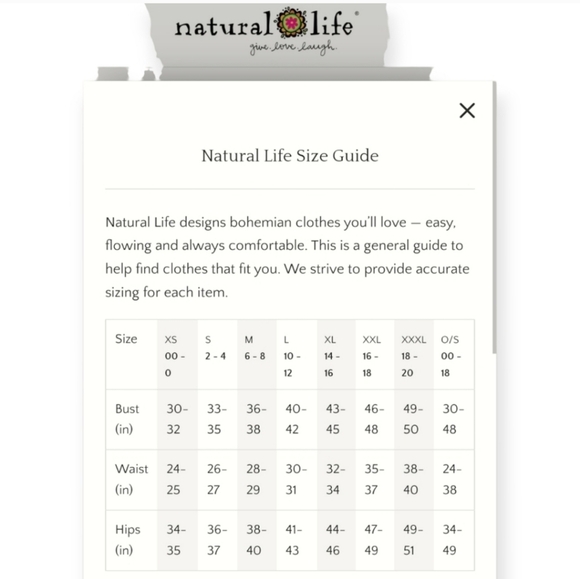 natural life®
give. love. laugh.

×

Natural Life Size Guide

Natural Life designs bohemian clothes you'll love — easy, flowing and always comfortable. This is a general guide to help find clothes that fit you. We strive to provide accurate sizing for each item.

| Size | XS 00 - 0 | S 2 - 4 | M 6 - 8 | L 10 - 12 | XL 14 - 16 | XXL 16 - 18 | XXXL 18 - 20 | O/S 00 - 18 |
|---|---|---|---|---|---|---|---|---|
| Bust (in) | 30-32 | 33-35 | 36-38 | 40-42 | 43-45 | 46-48 | 49-50 | 30-48 |
| Waist (in) | 24-25 | 26-27 | 28-29 | 30-31 | 32-34 | 35-37 | 38-40 | 24-38 |
| Hips (in) | 34-35 | 36-37 | 38-40 | 41-43 | 44-46 | 47-49 | 49-51 | 34-49 |